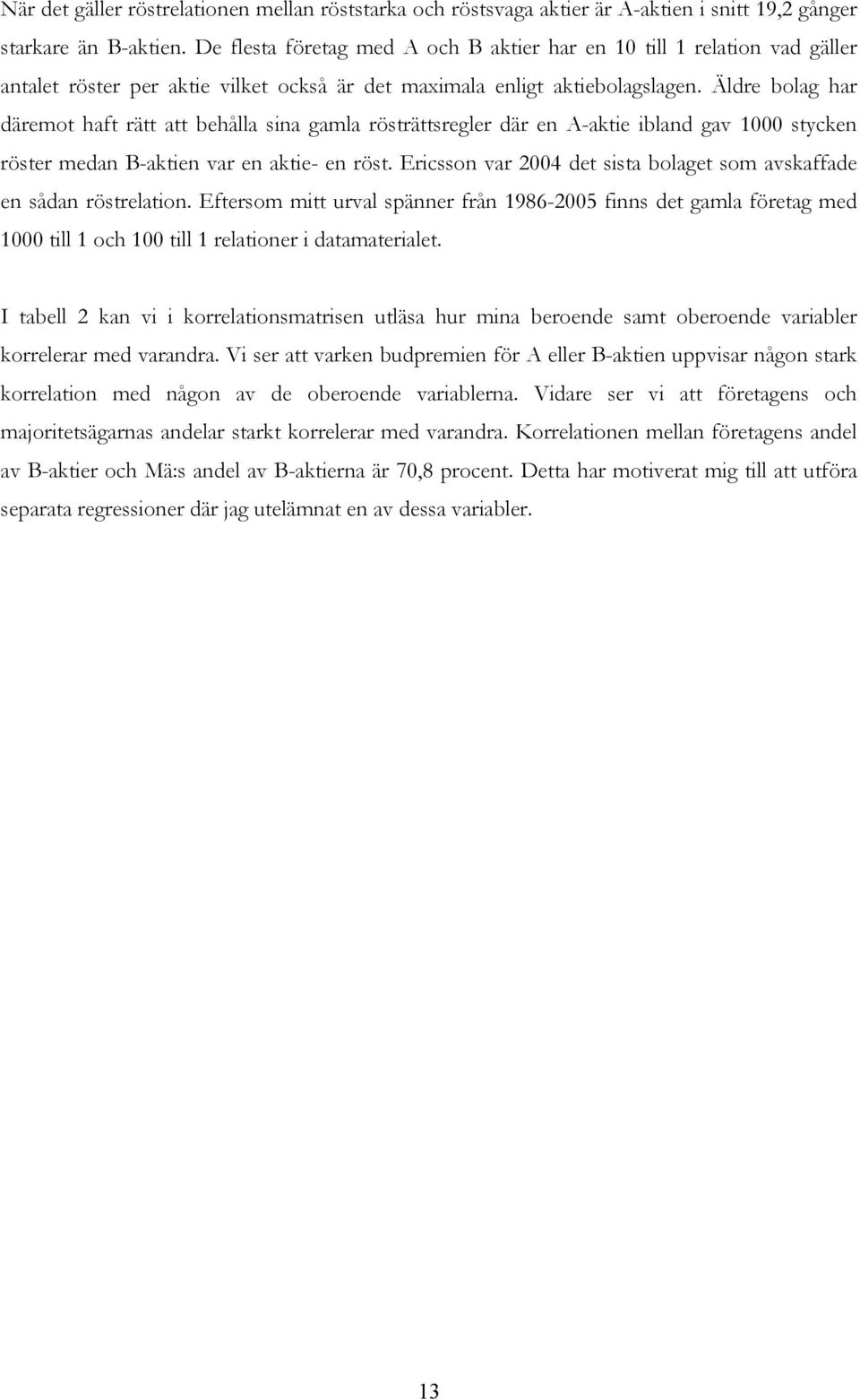 När det gäller röstrelationen mellan röststarka och röstsvaga aktier är A-aktien i snitt 19,2 gånger starkare än B-aktien. De flesta företag med A och B aktier har en 10 till 1 relation vad gäller antalet röster per aktie vilket också är det maximala enligt aktiebolagslagen. Äldre bolag har däremot haft rätt att behålla sina gamla rösträttsregler där en A-aktie ibland gav 1000 stycken röster medan B-aktien var en aktie- en röst. Ericsson var 2004 det sista bolaget som avskaffade en sådan röstrelation. Eftersom mitt urval spänner från 1986-2005 finns det gamla företag med 1000 till 1 och 100 till 1 relationer i datamaterialet.

I tabell 2 kan vi i korrelationsmatrisen utläsa hur mina beroende samt oberoende variabler korrelerar med varandra. Vi ser att varken budpremien för A eller B-aktien uppvisar någon stark korrelation med någon av de oberoende variablerna. Vidare ser vi att företagens och majoritetsägarnas andelar starkt korrelerar med varandra. Korrelationen mellan företagens andel av B-aktier och Mä:s andel av B-aktierna är 70,8 procent. Detta har motiverat mig till att utföra separata regressioner där jag utelämnat en av dessa variabler.

13